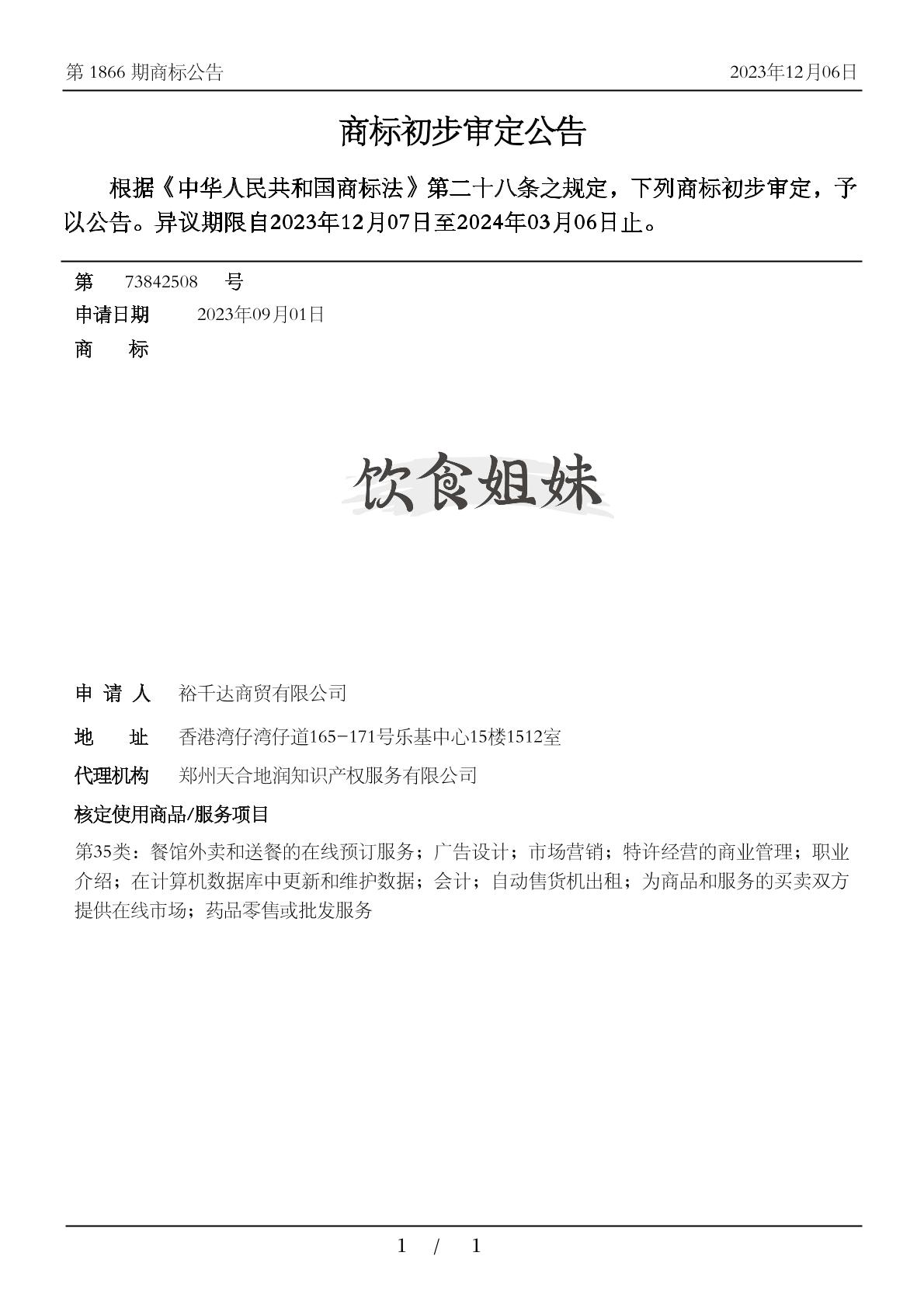 第 1866 期商标公告　　2023年12月06日

商标初步审定公告

根据《中华人民共和国商标法》第二十八条之规定，下列商标初步审定，予以公告。异议期限自2023年12月07日至2024年03月06日止。

第　73842508　号
申请日期　2023年09月01日
商　标

饮食姐妹

申 请 人　裕千达商贸有限公司
地　址　香港湾仔湾仔道165-171号乐基中心15楼1512室
代理机构　郑州天合地润知识产权服务有限公司
核定使用商品/服务项目
第35类：餐馆外卖和送餐的在线预订服务；广告设计；市场营销；特许经营的商业管理；职业介绍；在计算机数据库中更新和维护数据；会计；自动售货机出租；为商品和服务的买卖双方提供在线市场；药品零售或批发服务

1 / 1